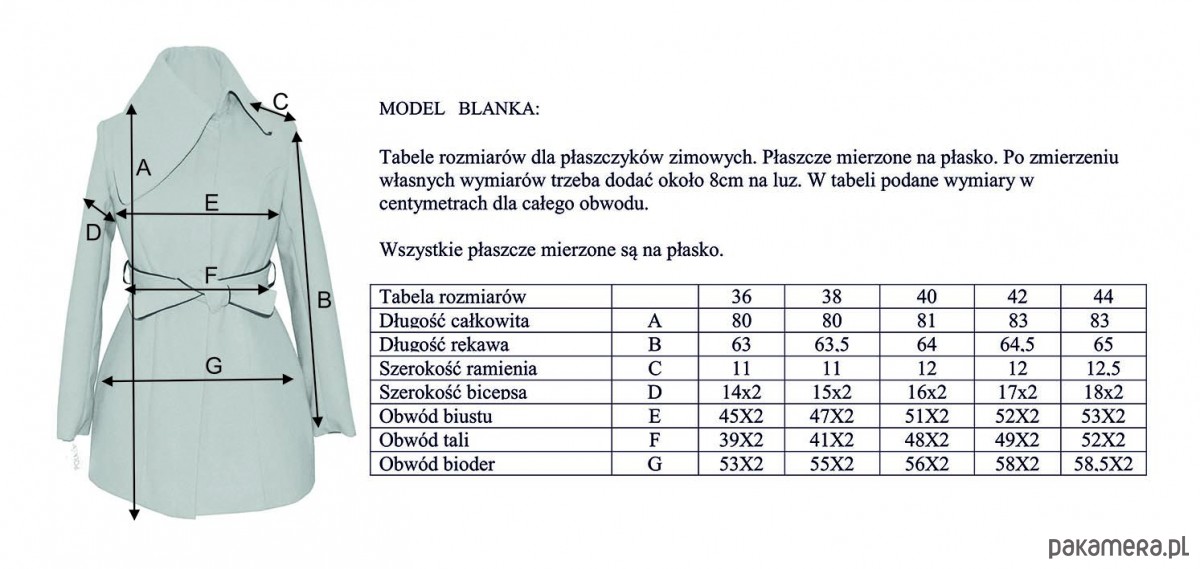 C

A

E

D

F

B

G

MODEL BLANKA:

Tabele rozmiarów dla płaszczyków zimowych. Płaszcze mierzone na płasko. Po zmierzeniu własnych wymiarów trzeba dodać około 8cm na luz. W tabeli podane wymiary w centymetrach dla całego obwodu.

Wszystkie płaszcze mierzone są na płasko.

| Tabela rozmiarów | | 36 | 38 | 40 | 42 | 44 |
|---|---|---|---|---|---|---|
| Długość całkowita | A | 80 | 80 | 81 | 83 | 83 |
| Długość rekawa | B | 63 | 63,5 | 64 | 64,5 | 65 |
| Szerokość ramienia | C | 11 | 11 | 12 | 12 | 12,5 |
| Szerokość bicepsa | D | 14x2 | 15x2 | 16x2 | 17x2 | 18x2 |
| Obwód biustu | E | 45X2 | 47X2 | 51X2 | 52X2 | 53X2 |
| Obwód tali | F | 39X2 | 41X2 | 48X2 | 49X2 | 52X2 |
| Obwód bioder | G | 53X2 | 55X2 | 56X2 | 58X2 | 58,5X2 |

pakamera.pl